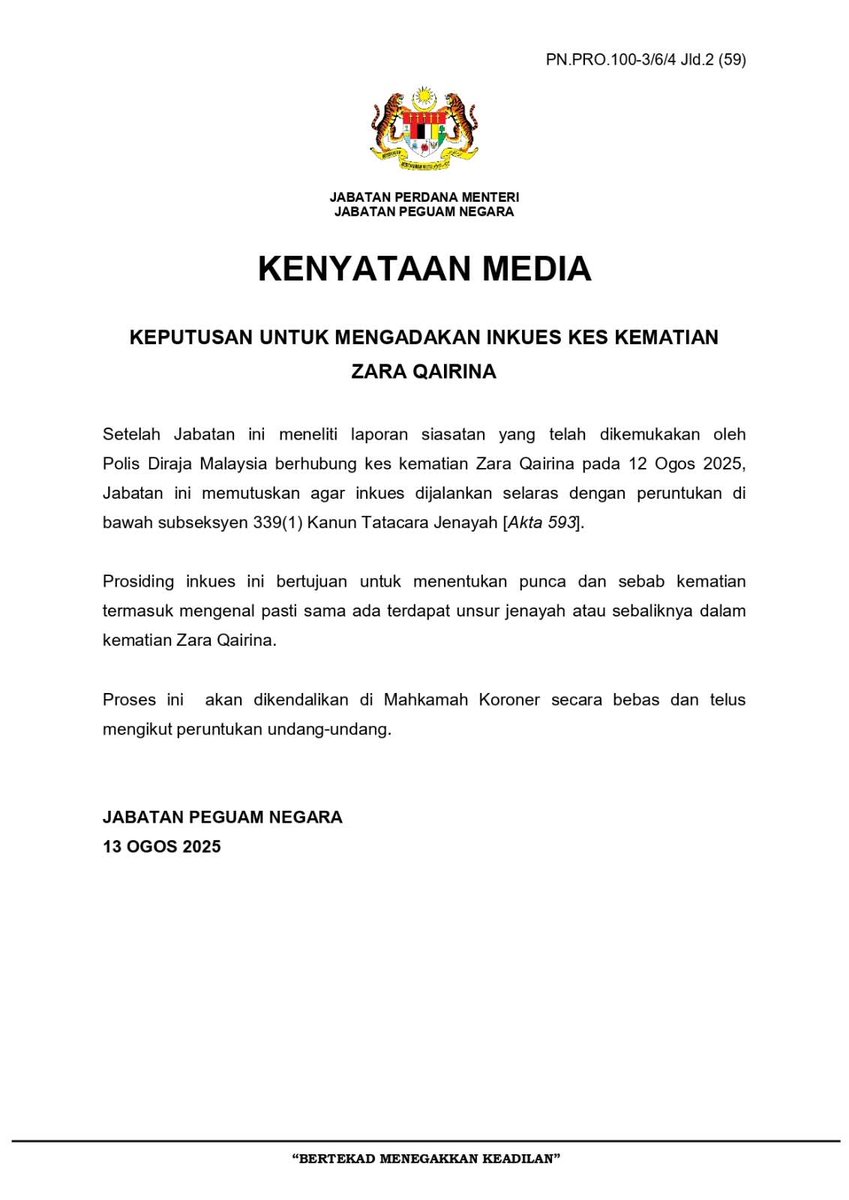 PN.PRO.100-3/6/4 Jld.2 (59)

JABATAN PERDANA MENTERI
JABATAN PEGUAM NEGARA

KENYATAAN MEDIA

KEPUTUSAN UNTUK MENGADAKAN INKUES KES KEMATIAN ZARA QAIRINA

Setelah Jabatan ini meneliti laporan siasatan yang telah dikemukakan oleh Polis Diraja Malaysia berhubung kes kematian Zara Qairina pada 12 Ogos 2025, Jabatan ini memutuskan agar inkues dijalankan selaras dengan peruntukan di bawah subseksyen 339(1) Kanun Tatacara Jenayah [Akta 593].

Prosiding inkues ini bertujuan untuk menentukan punca dan sebab kematian termasuk mengenal pasti sama ada terdapat unsur jenayah atau sebaliknya dalam kematian Zara Qairina.

Proses ini akan dikendalikan di Mahkamah Koroner secara bebas dan telus mengikut peruntukan undang-undang.

JABATAN PEGUAM NEGARA
13 OGOS 2025

"BERTEKAD MENEGAKKAN KEADILAN"